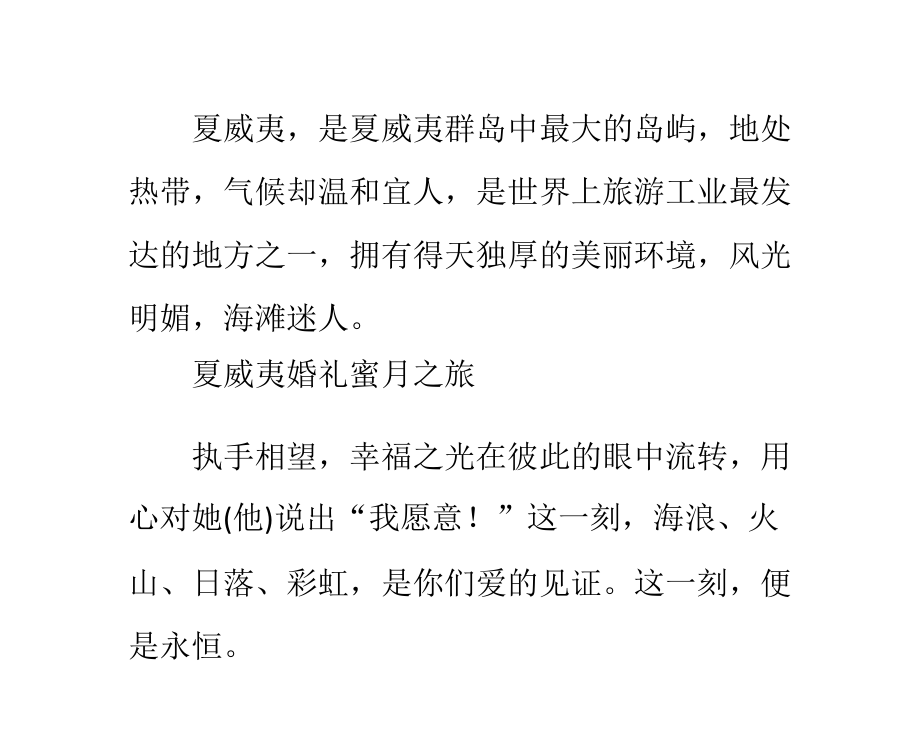 夏威夷，是夏威夷群岛中最大的岛屿，地处热带，气候却温和宜人，是世界上旅游工业最发达的地方之一，拥有得天独厚的美丽环境，风光明媚，海滩迷人。

夏威夷婚礼蜜月之旅

执手相望，幸福之光在彼此的眼中流转，用心对她(他)说出“我愿意！”这一刻，海浪、火山、日落、彩虹，是你们爱的见证。这一刻，便是永恒。